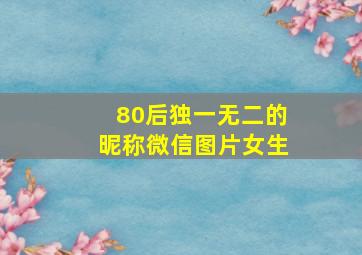 80后独一无二的
昵称微信图片女生